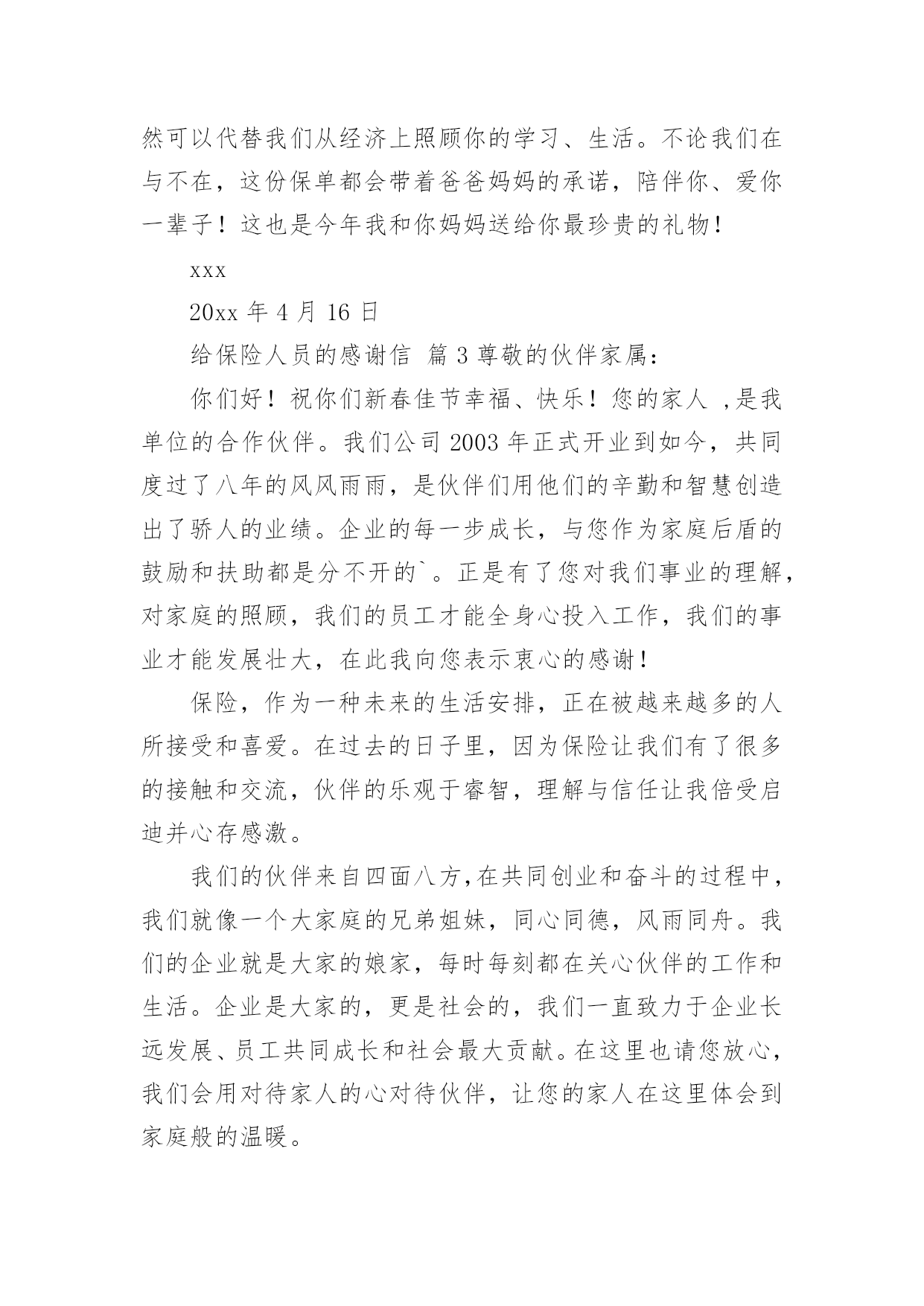 然可以代替我们从经济上照顾你的学习、生活。不论我们在与不在，这份保单都会带着爸爸妈妈的承诺，陪伴你、爱你一辈子！这也是今年我和你妈妈送给你最珍贵的礼物！

xxx

20xx 年 4 月 16 日

给保险人员的感谢信 篇 3 尊敬的伙伴家属：

你们好！祝你们新春佳节幸福、快乐！您的家人 ,是我单位的合作伙伴。我们公司 2003 年正式开业到如今，共同度过了八年的风风雨雨，是伙伴们用他们的辛勤和智慧创造出了骄人的业绩。企业的每一步成长，与您作为家庭后盾的鼓励和扶助都是分不开的`。正是有了您对我们事业的理解，对家庭的照顾，我们的员工才能全身心投入工作，我们的事业才能发展壮大，在此我向您表示衷心的感谢！

保险，作为一种未来的生活安排，正在被越来越多的人所接受和喜爱。在过去的日子里，因为保险让我们有了很多的接触和交流，伙伴的乐观于睿智，理解与信任让我倍受启迪并心存感激。

我们的伙伴来自四面八方,在共同创业和奋斗的过程中，我们就像一个大家庭的兄弟姐妹，同心同德，风雨同舟。我们的企业就是大家的娘家，每时每刻都在关心伙伴的工作和生活。企业是大家的，更是社会的，我们一直致力于企业长远发展、员工共同成长和社会最大贡献。在这里也请您放心，我们会用对待家人的心对待伙伴，让您的家人在这里体会到家庭般的温暖。